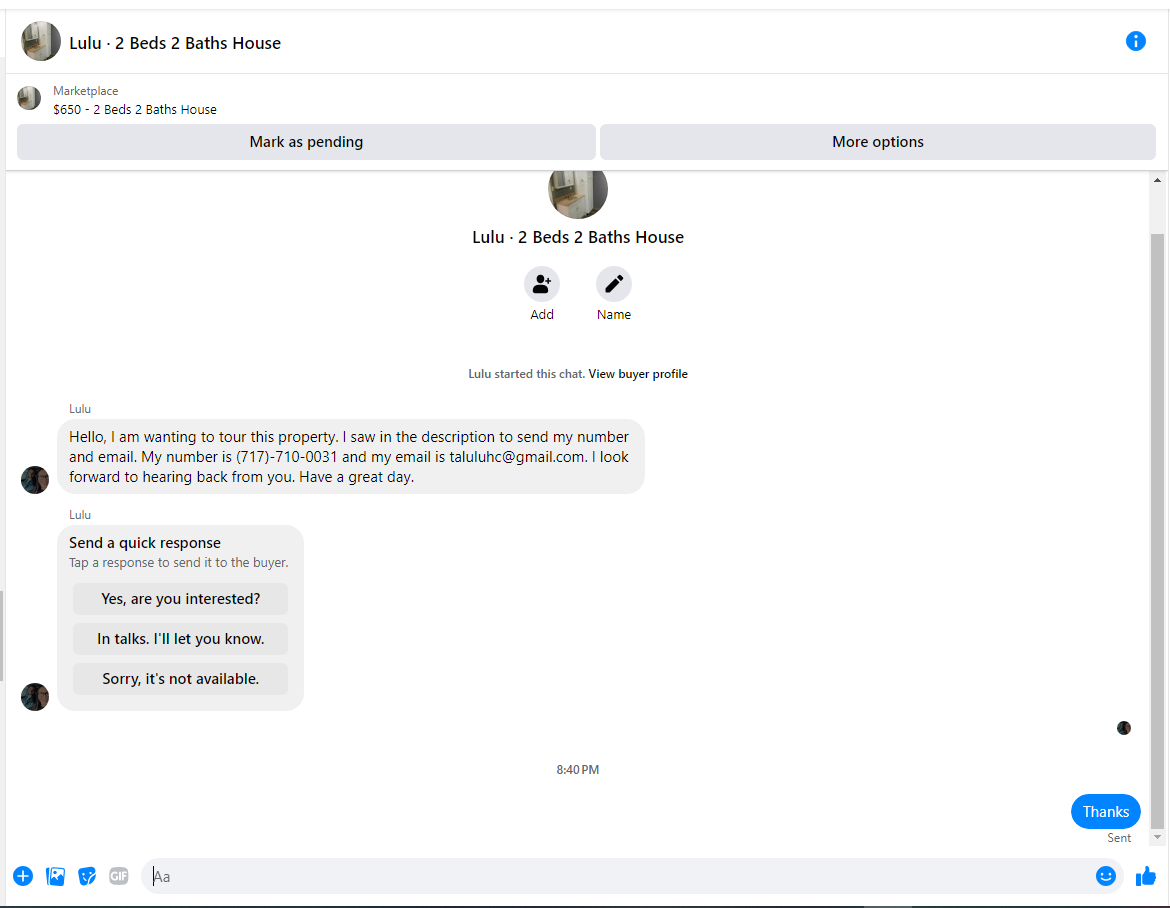 Lulu · 2 Beds 2 Baths House

Marketplace
$650 - 2 Beds 2 Baths House

Mark as pending

More options

Lulu · 2 Beds 2 Baths House

Add

Name

Lulu started this chat. View buyer profile

Lulu

Hello, I am wanting to tour this property. I saw in the description to send my number and email. My number is (717)-710-0031 and my email is taluluhc@gmail.com. I look forward to hearing back from you. Have a great day.

Lulu

Send a quick response
Tap a response to send it to the buyer.

Yes, are you interested?

In talks. I'll let you know.

Sorry, it's not available.

8:40 PM

Thanks

Sent

GIF

Aa